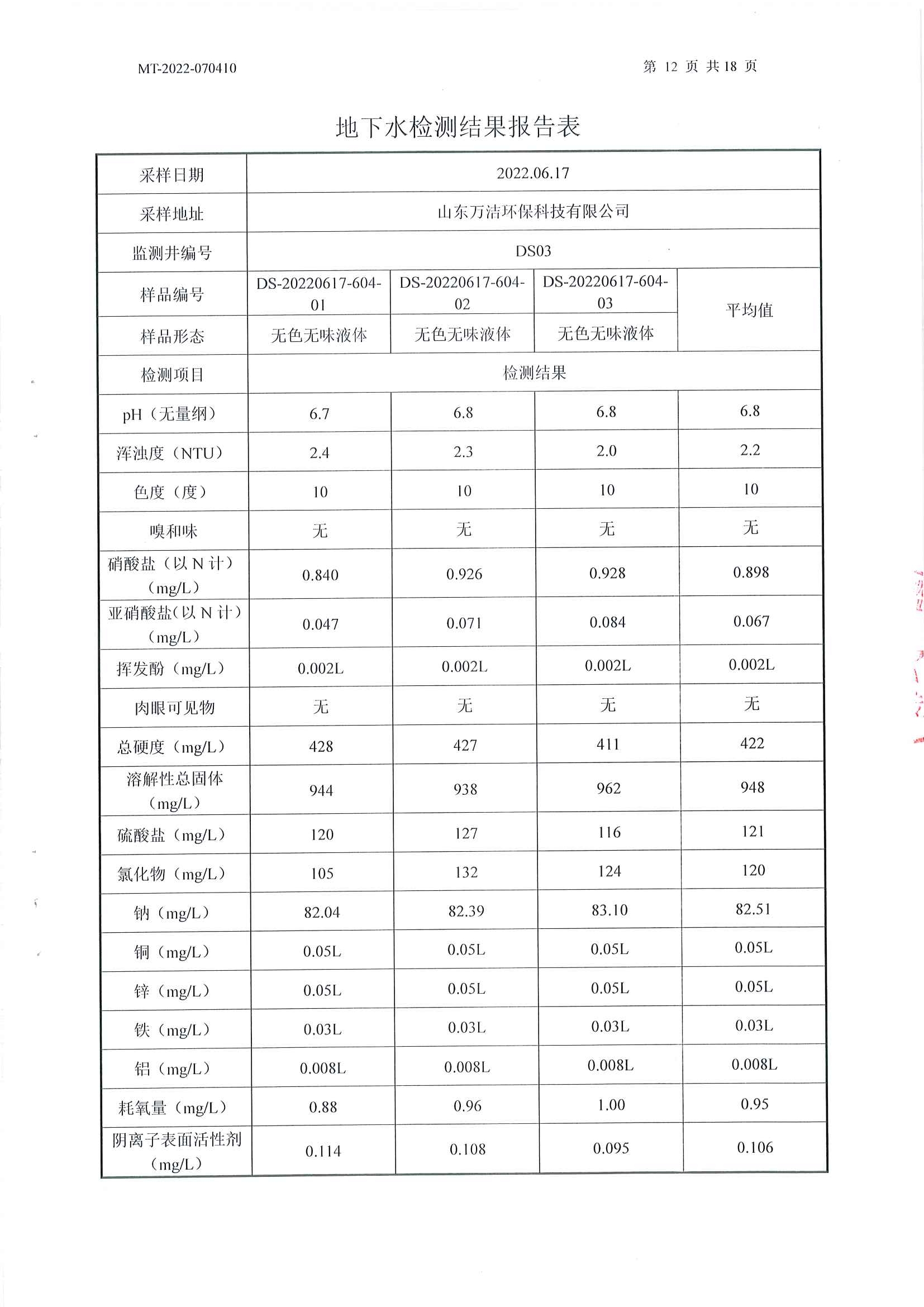 MT-2022-070410

第 12 页 共 18 页

地下水检测结果报告表

| 采样日期 | 2022.06.17 | | | |
|---|---|---|---|---|
| 采样地址 | 山东万洁环保科技有限公司 | | | |
| 监测井编号 | DS03 | | | |
| 样品编号 | DS-20220617-604-01 | DS-20220617-604-02 | DS-20220617-604-03 | 平均值 |
| 样品形态 | 无色无味液体 | 无色无味液体 | 无色无味液体 | |
| 检测项目 | 检测结果 | | | |
| pH（无量纲） | 6.7 | 6.8 | 6.8 | 6.8 |
| 浑浊度（NTU） | 2.4 | 2.3 | 2.0 | 2.2 |
| 色度（度） | 10 | 10 | 10 | 10 |
| 嗅和味 | 无 | 无 | 无 | 无 |
| 硝酸盐（以 N 计）（mg/L） | 0.840 | 0.926 | 0.928 | 0.898 |
| 亚硝酸盐(以 N 计）（mg/L） | 0.047 | 0.071 | 0.084 | 0.067 |
| 挥发酚（mg/L） | 0.002L | 0.002L | 0.002L | 0.002L |
| 肉眼可见物 | 无 | 无 | 无 | 无 |
| 总硬度（mg/L） | 428 | 427 | 411 | 422 |
| 溶解性总固体（mg/L） | 944 | 938 | 962 | 948 |
| 硫酸盐（mg/L） | 120 | 127 | 116 | 121 |
| 氯化物（mg/L） | 105 | 132 | 124 | 120 |
| 钠（mg/L） | 82.04 | 82.39 | 83.10 | 82.51 |
| 铜（mg/L） | 0.05L | 0.05L | 0.05L | 0.05L |
| 锌（mg/L） | 0.05L | 0.05L | 0.05L | 0.05L |
| 铁（mg/L） | 0.03L | 0.03L | 0.03L | 0.03L |
| 铝（mg/L） | 0.008L | 0.008L | 0.008L | 0.008L |
| 耗氧量（mg/L） | 0.88 | 0.96 | 1.00 | 0.95 |
| 阴离子表面活性剂（mg/L） | 0.114 | 0.108 | 0.095 | 0.106 |